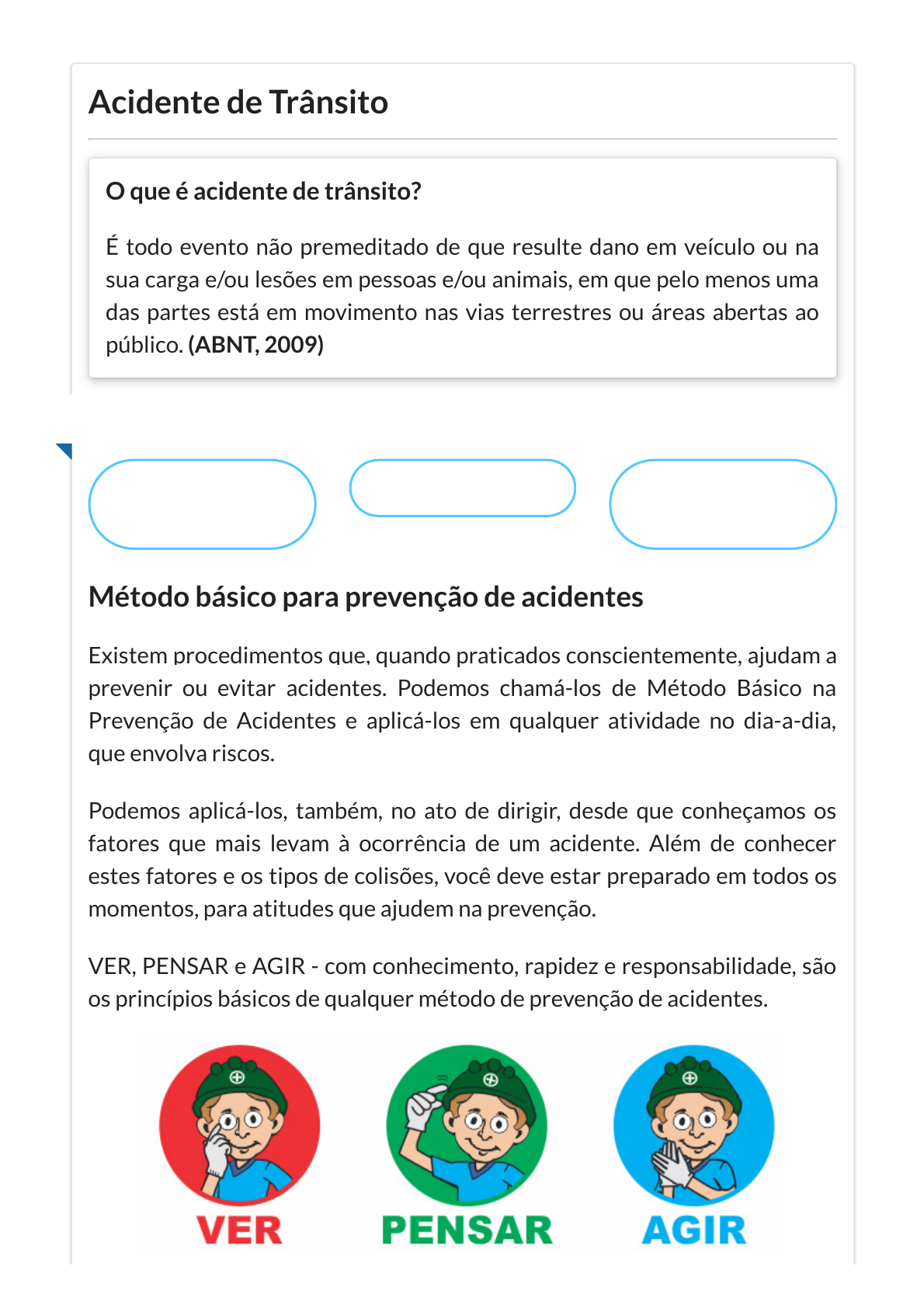 Acidente de Trânsito

O que é acidente de trânsito?

É todo evento não premeditado de que resulte dano em veículo ou na sua carga e/ou lesões em pessoas e/ou animais, em que pelo menos uma das partes está em movimento nas vias terrestres ou áreas abertas ao público. (ABNT, 2009)

Método básico para prevenção de acidentes

Existem procedimentos que, quando praticados conscientemente, ajudam a prevenir ou evitar acidentes. Podemos chamá-los de Método Básico na Prevenção de Acidentes e aplicá-los em qualquer atividade no dia-a-dia, que envolva riscos.

Podemos aplicá-los, também, no ato de dirigir, desde que conheçamos os fatores que mais levam à ocorrência de um acidente. Além de conhecer estes fatores e os tipos de colisões, você deve estar preparado em todos os momentos, para atitudes que ajudem na prevenção.

VER, PENSAR e AGIR - com conhecimento, rapidez e responsabilidade, são os princípios básicos de qualquer método de prevenção de acidentes.

VER PENSAR AGIR